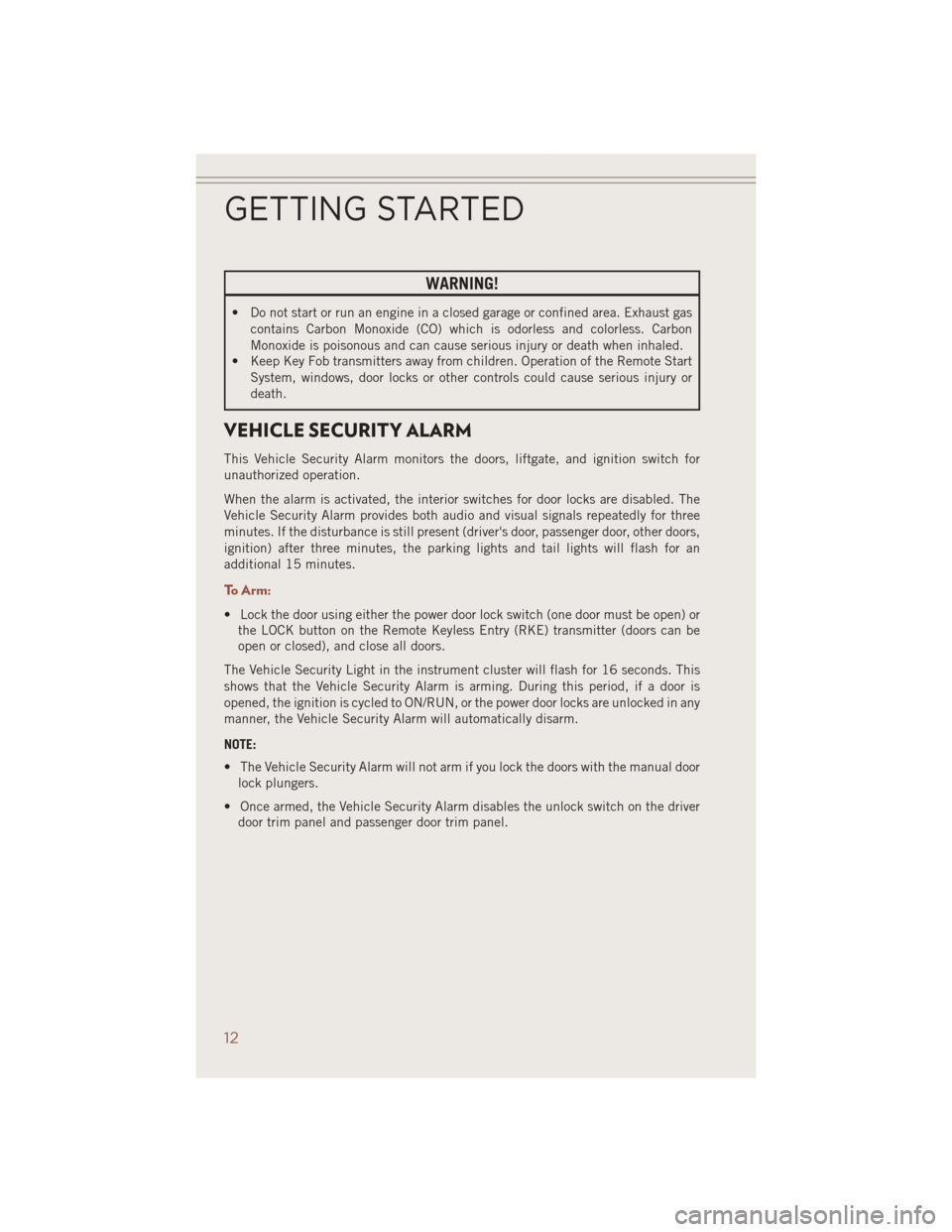 GETTING STARTED

WARNING!

• Do not start or run an engine in a closed garage or confined area. Exhaust gas contains Carbon Monoxide (CO) which is odorless and colorless. Carbon Monoxide is poisonous and can cause serious injury or death when inhaled.
• Keep Key Fob transmitters away from children. Operation of the Remote Start System, windows, door locks or other controls could cause serious injury or death.

VEHICLE SECURITY ALARM

This Vehicle Security Alarm monitors the doors, liftgate, and ignition switch for unauthorized operation.

When the alarm is activated, the interior switches for door locks are disabled. The Vehicle Security Alarm provides both audio and visual signals repeatedly for three minutes. If the disturbance is still present (driver's door, passenger door, other doors, ignition) after three minutes, the parking lights and tail lights will flash for an additional 15 minutes.

To Arm:

• Lock the door using either the power door lock switch (one door must be open) or the LOCK button on the Remote Keyless Entry (RKE) transmitter (doors can be open or closed), and close all doors.

The Vehicle Security Light in the instrument cluster will flash for 16 seconds. This shows that the Vehicle Security Alarm is arming. During this period, if a door is opened, the ignition is cycled to ON/RUN, or the power door locks are unlocked in any manner, the Vehicle Security Alarm will automatically disarm.

NOTE:

• The Vehicle Security Alarm will not arm if you lock the doors with the manual door lock plungers.

• Once armed, the Vehicle Security Alarm disables the unlock switch on the driver door trim panel and passenger door trim panel.

12

carmanualsonline.info